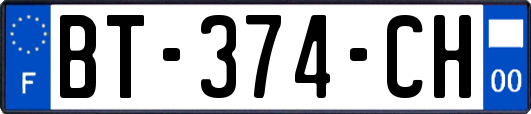 F
BT-374-CH
00